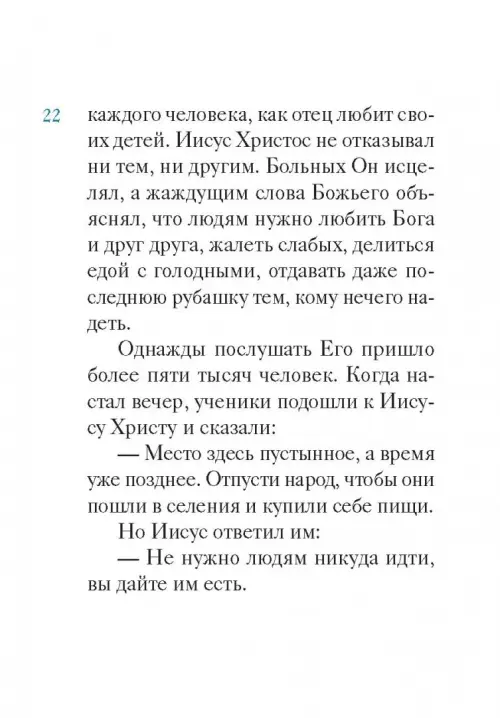 22

каждого человека, как отец любит своих детей. Иисус Христос не отказывал ни тем, ни другим. Больных Он исцелял, а жаждущим слова Божьего объяснял, что людям нужно любить Бога и друг друга, жалеть слабых, делиться едой с голодными, отдавать даже последнюю рубашку тем, кому нечего надеть.

Однажды послушать Его пришло более пяти тысяч человек. Когда настал вечер, ученики подошли к Иисусу Христу и сказали:

— Место здесь пустынное, а время уже позднее. Отпусти народ, чтобы они пошли в селения и купили себе пищи.

Но Иисус ответил им:

— Не нужно людям никуда идти, вы дайте им есть.